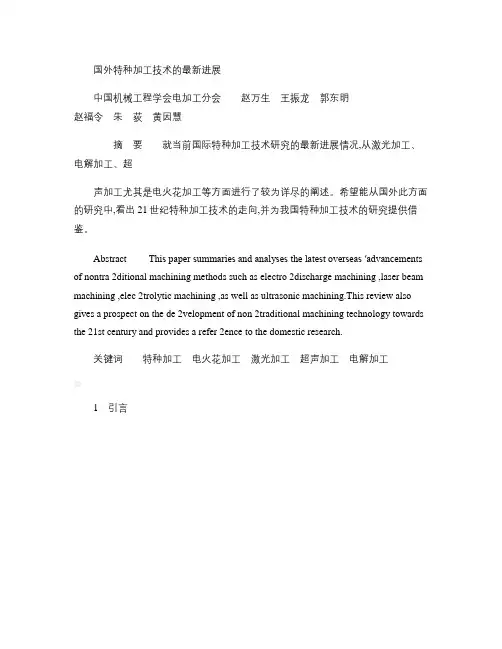 国外特种加工技术的最新进展

中国机械工程学会电加工分会　　赵万生　王振龙　郭东明　赵福令　朱　荻　黄因慧

摘　要　　就当前国际特种加工技术研究的最新进展情况,从激光加工、电解加工、超

声加工尤其是电火花加工等方面进行了较为详尽的阐述。希望能从国外此方面的研究中,看出 21 世纪特种加工技术的走向,并为我国特种加工技术的研究提供借鉴。

Abstract　　This paper summaries and analyses the latest overseas 'advancements of nontra 2ditional machining methods such as electro 2discharge machining ,laser beam machining ,elec 2trolytic machining ,as well as ultrasonic machining.This review also gives a prospect on the de 2velopment of non 2traditional machining technology towards the 21st century and provides a refer 2ence to the domestic research.

关键词　　特种加工　电火花加工　激光加工　超声加工　电解加工

1　引言